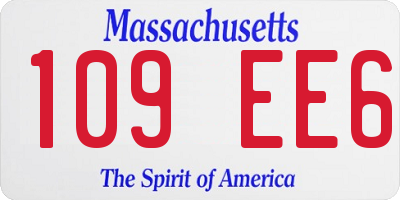 Massachusetts

109 EE6

The Spirit of America